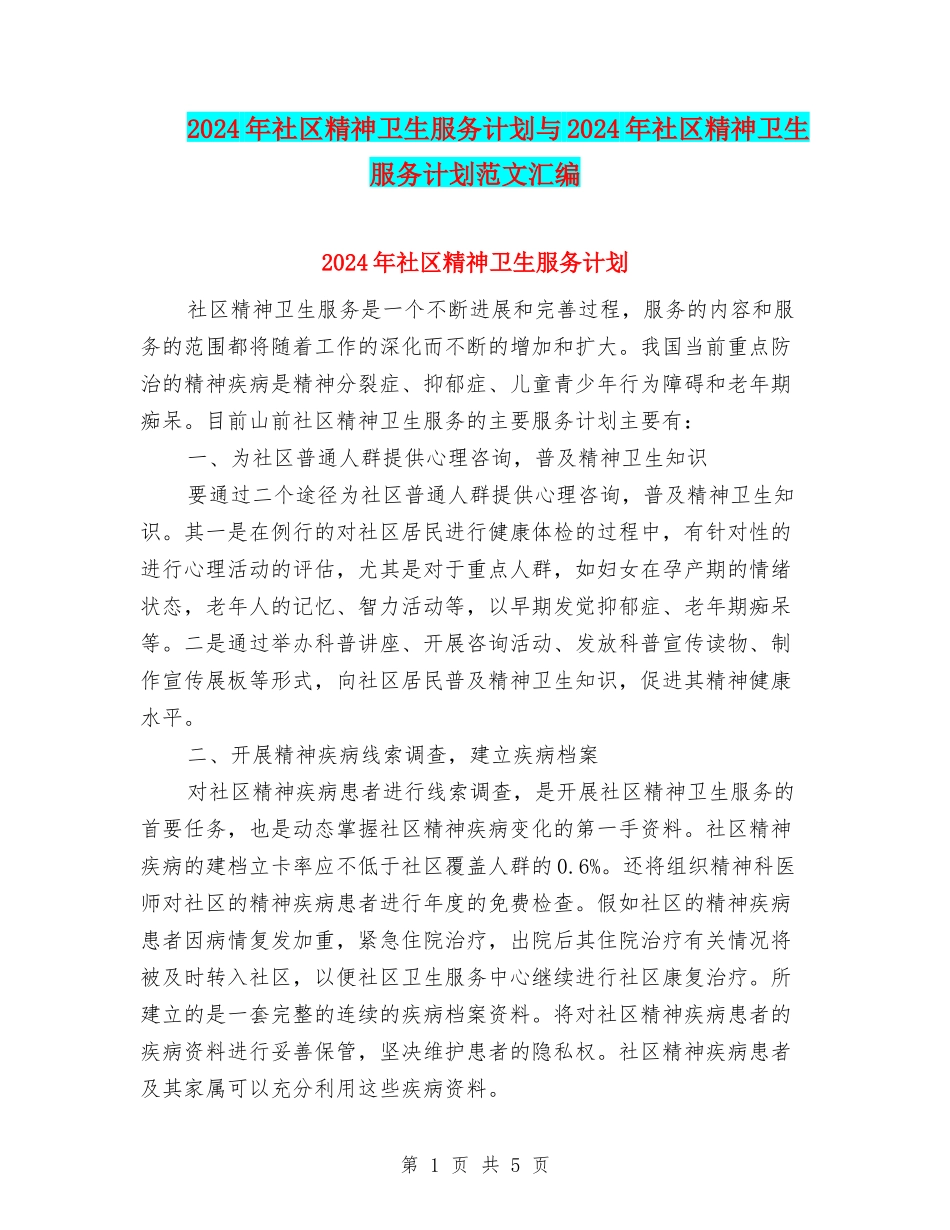 2024年社区精神卫生服务计划与2024年社区精神卫生服务计划范文汇编

2024年社区精神卫生服务计划

社区精神卫生服务是一个不断进展和完善过程，服务的内容和服务的范围都将随着工作的深化而不断的增加和扩大。我国当前重点防治的精神疾病是精神分裂症、抑郁症、儿童青少年行为障碍和老年期痴呆。目前山前社区精神卫生服务的主要服务计划主要有：

一、为社区普通人群提供心理咨询，普及精神卫生知识

要通过二个途径为社区普通人群提供心理咨询，普及精神卫生知识。其一是在例行的对社区居民进行健康体检的过程中，有针对性的进行心理活动的评估，尤其是对于重点人群，如妇女在孕产期的情绪状态，老年人的记忆、智力活动等，以早期发觉抑郁症、老年期痴呆等。二是通过举办科普讲座、开展咨询活动、发放科普宣传读物、制作宣传展板等形式，向社区居民普及精神卫生知识，促进其精神健康水平。

二、开展精神疾病线索调查，建立疾病档案

对社区精神疾病患者进行线索调查，是开展社区精神卫生服务的首要任务，也是动态掌握社区精神疾病变化的第一手资料。社区精神疾病的建档立卡率应不低于社区覆盖人群的0.6%。还将组织精神科医师对社区的精神疾病患者进行年度的免费检查。假如社区的精神疾病患者因病情复发加重，紧急住院治疗，出院后其住院治疗有关情况将被及时转入社区，以便社区卫生服务中心继续进行社区康复治疗。所建立的是一套完整的连续的疾病档案资料。将对社区精神疾病患者的疾病资料进行妥善保管，坚决维护患者的隐私权。社区精神疾病患者及其家属可以充分利用这些疾病资料。

第 1 页 共 5 页